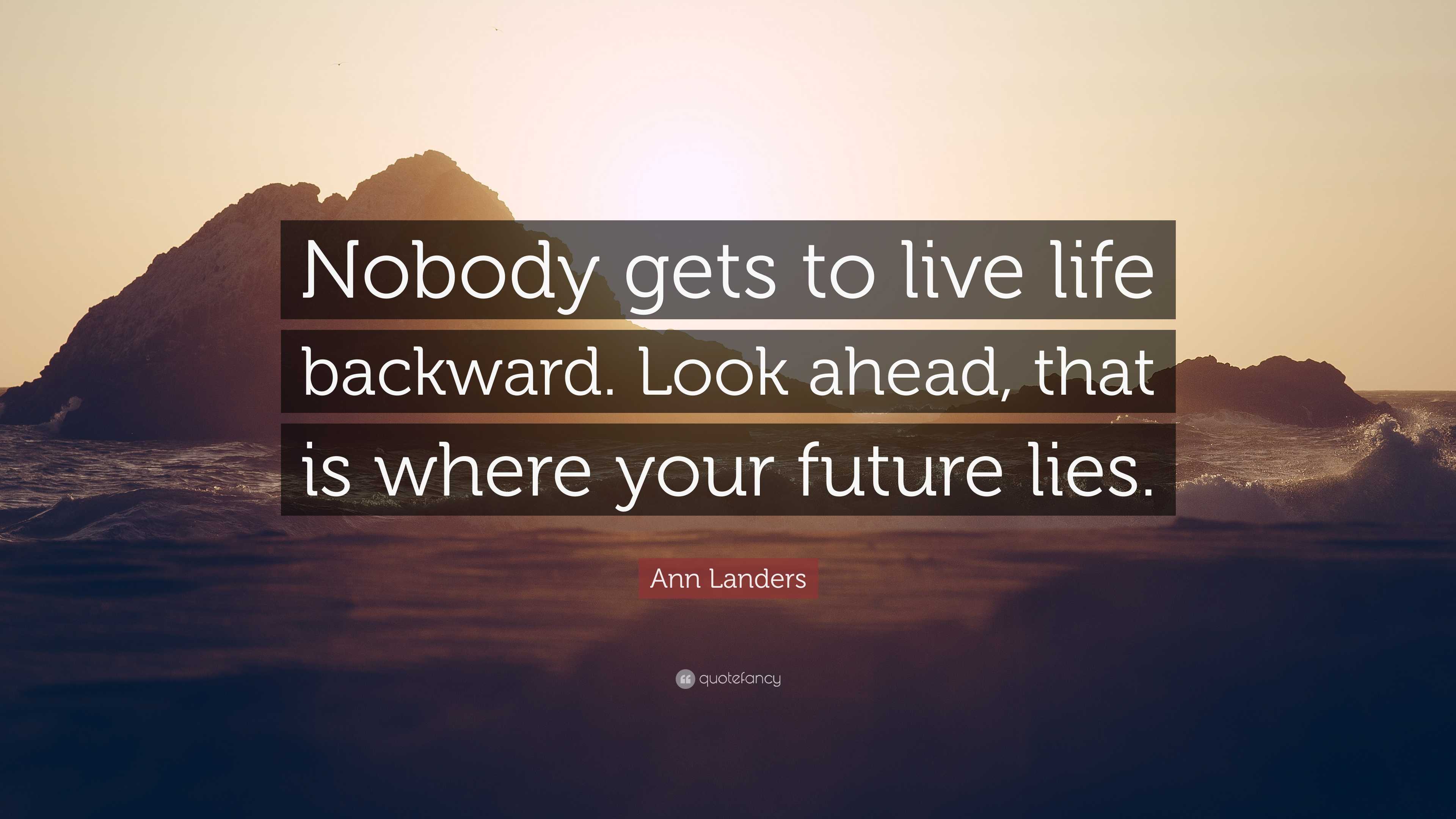 Nobody gets to live life backward. Look ahead, that is where your future lies.

Ann Landers

quotefancy